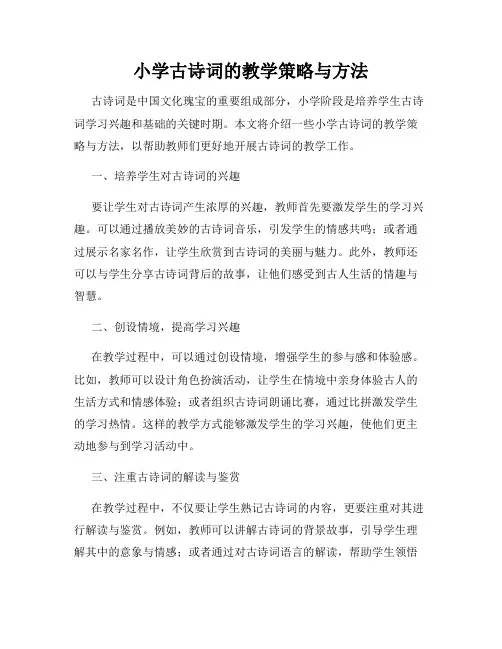 小学古诗词的教学策略与方法

古诗词是中国文化瑰宝的重要组成部分，小学阶段是培养学生古诗词学习兴趣和基础的关键时期。本文将介绍一些小学古诗词的教学策略与方法，以帮助教师们更好地开展古诗词的教学工作。

一、培养学生对古诗词的兴趣

要让学生对古诗词产生浓厚的兴趣，教师首先要激发学生的学习兴趣。可以通过播放美妙的古诗词音乐，引发学生的情感共鸣；或者通过展示名家名作，让学生欣赏到古诗词的美丽与魅力。此外，教师还可以与学生分享古诗词背后的故事，让他们感受到古人生活的情趣与智慧。

二、创设情境，提高学习兴趣

在教学过程中，可以通过创设情境，增强学生的参与感和体验感。比如，教师可以设计角色扮演活动，让学生在情境中亲身体验古人的生活方式和情感体验；或者组织古诗词朗诵比赛，通过比拼激发学生的学习热情。这样的教学方式能够激发学生的学习兴趣，使他们更主动地参与到学习活动中。

三、注重古诗词的解读与鉴赏

在教学过程中，不仅要让学生熟记古诗词的内容，更要注重对其进行解读与鉴赏。例如，教师可以讲解古诗词的背景故事，引导学生理解其中的意象与情感；或者通过对古诗词语言的解读，帮助学生领悟